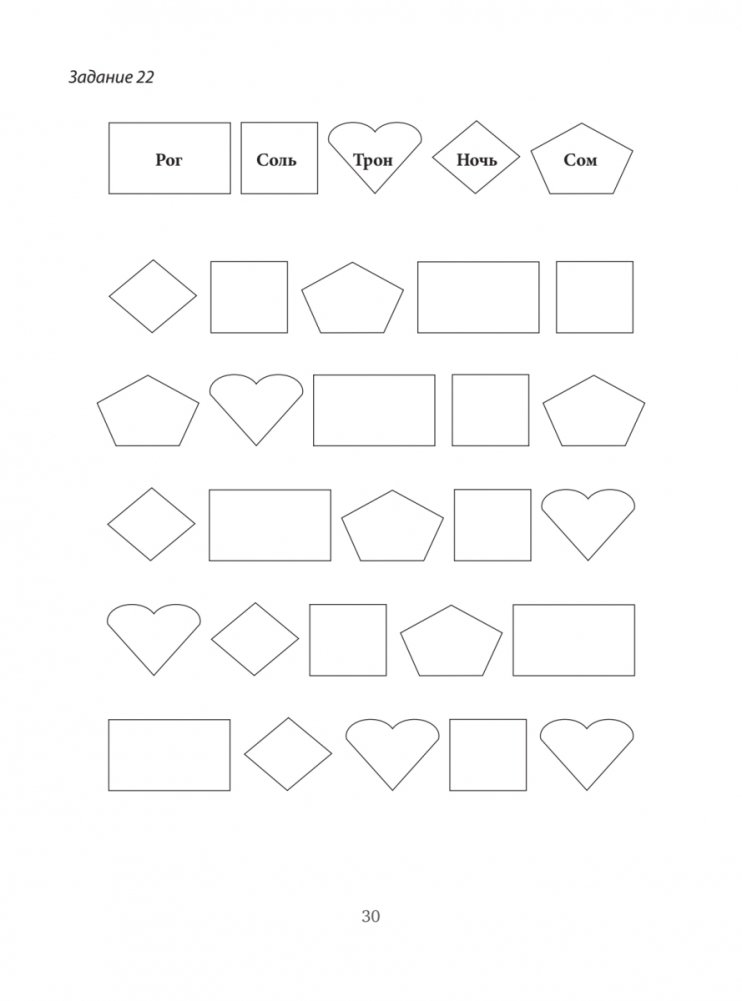 Задание 22

Рог

Соль

Трон

Ночь

Сом

30